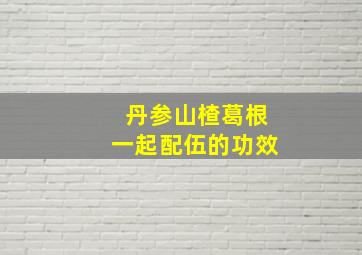 丹参山楂葛根
一起配伍的功效